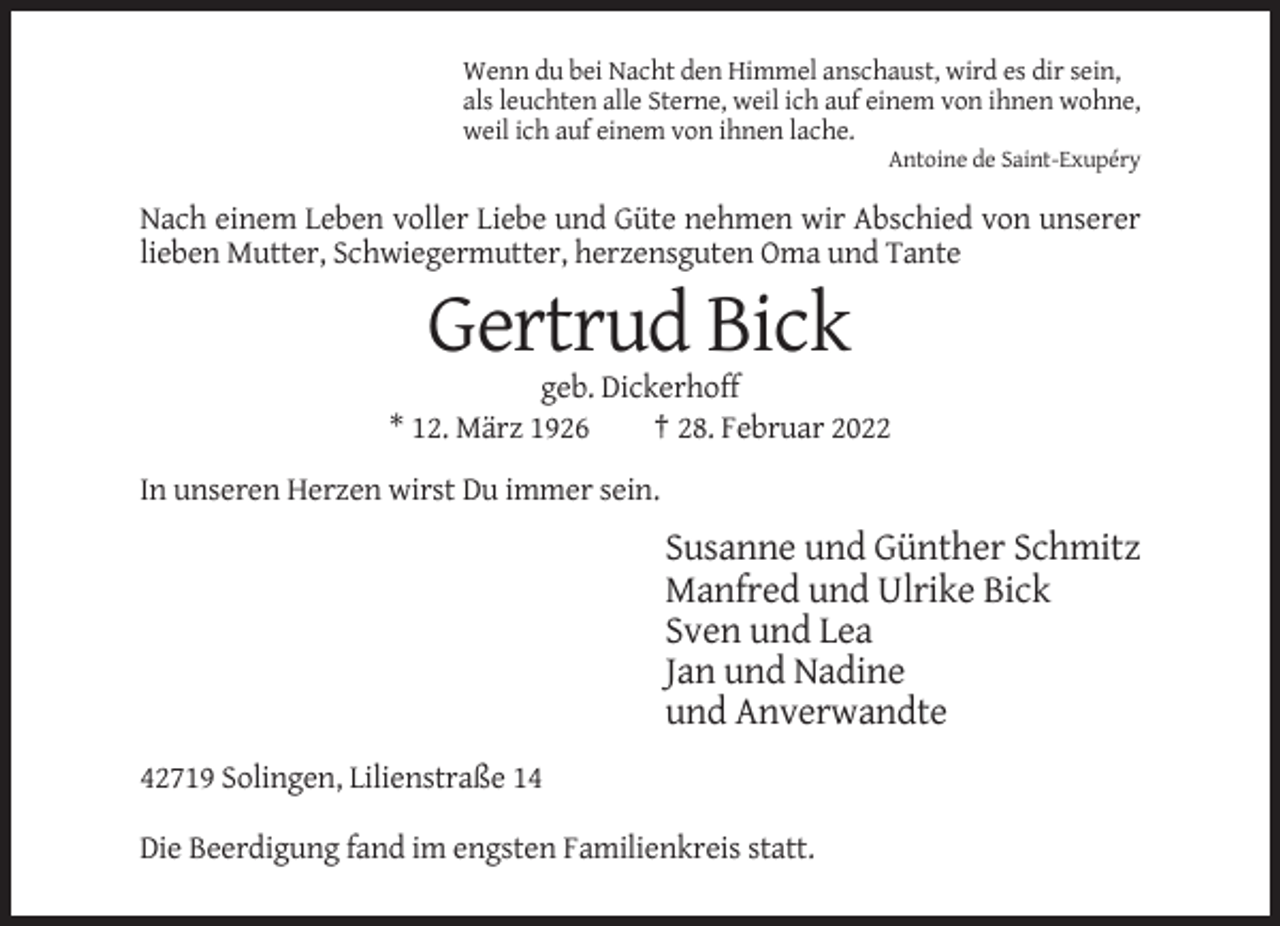 Wenn du bei Nacht den Himmel anschaust, wird es dir sein,
als leuchten alle Sterne, weil ich auf einem von ihnen wohne,
weil ich auf einem von ihnen lache.
Antoine de Saint-Exupéry

Nach einem Leben voller Liebe und Güte nehmen wir Abschied von unserer lieben Mutter, Schwiegermutter, herzensguten Oma und Tante

Gertrud Bick

geb. Dickerhoff

* 12. März 1926 † 28. Februar 2022

In unseren Herzen wirst Du immer sein.

Susanne und Günther Schmitz
Manfred und Ulrike Bick
Sven und Lea
Jan und Nadine
und Anverwandte

42719 Solingen, Lilienstraße 14

Die Beerdigung fand im engsten Familienkreis statt.